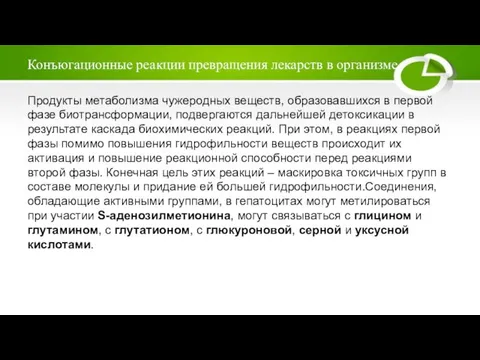 Конъюгационные реакции превращения лекарств в организме

Продукты метаболизма чужеродных веществ, образовавшихся в первой фазе биотрансформации, подвергаются дальнейшей детоксикации в результате каскада биохимических реакций. При этом, в реакциях первой фазы помимо повышения гидрофильности веществ происходит их активация и повышение реакционной способности перед реакциями второй фазы. Конечная цель этих реакций – маскировка токсичных групп в составе молекулы и придание ей большей гидрофильности.Соединения, обладающие активными группами, в гепатоцитах могут метилироваться при участии S-аденозилметионина, могут связываться с глицином и глутамином, с глутатионом, с глюкуроновой, серной и уксусной кислотами.